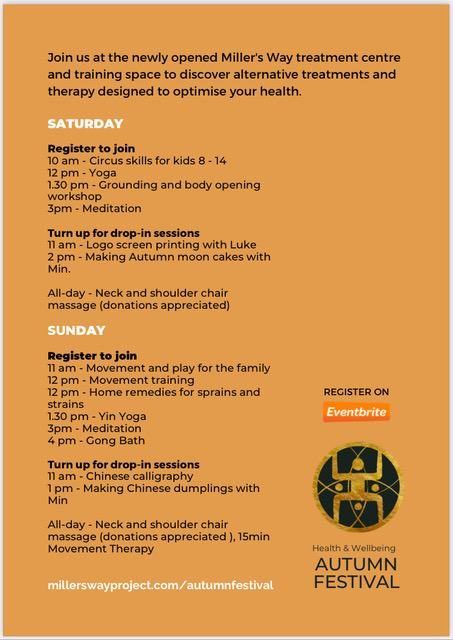 Join us at the newly opened Miller's Way treatment centre and training space to discover alternative treatments and therapy designed to optimise your health.

SATURDAY

Register to join
10 am - Circus skills for kids 8 - 14
12 pm - Yoga
1.30 pm - Grounding and body opening workshop
3pm - Meditation

Turn up for drop-in sessions
11 am - Logo screen printing with Luke
2 pm - Making Autumn moon cakes with Min.

All-day - Neck and shoulder chair massage (donations appreciated)

SUNDAY

Register to join
11 am - Movement and play for the family
12 pm - Movement training
12 pm - Home remedies for sprains and strains
1.30 pm - Yin Yoga
3pm - Meditation
4 pm - Gong Bath

Turn up for drop-in sessions
11 am - Chinese calligraphy
1 pm - Making Chinese dumplings with Min

All-day - Neck and shoulder chair massage (donations appreciated ), 15min Movement Therapy

millerswayproject.com/autumnfestival

REGISTER ON

Eventbrite

Health & Wellbeing
AUTUMN
FESTIVAL